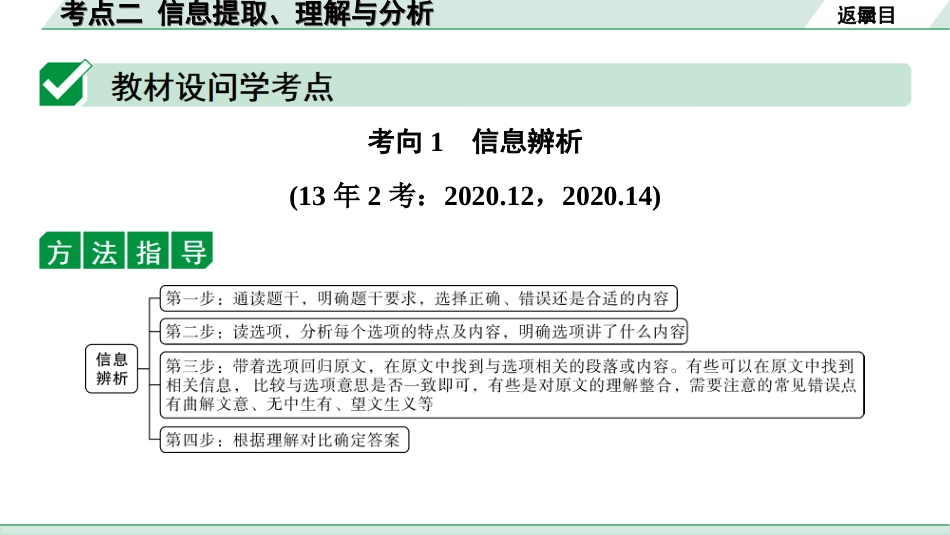 考点二 信息提取、理解与分析

返回目录

教材设问学考点

考向 1 信息辨析

(13 年 2 考：2020.12，2020.14)

方法指导

信息辨析

第一步：通读题干，明确题干要求，选择正确、错误还是合适的内容

第二步：读选项，分析每个选项的特点及内容，明确选项讲了什么内容

第三步：带着选项回归原文，在原文中找到与选项相关的段落或内容。有些可以在原文中找到相关信息，比较与选项意思是否一致即可，有些是对原文的理解整合，需要注意的常见错误点有曲解文意、无中生有、望文生义等

第四步：根据理解对比确定答案